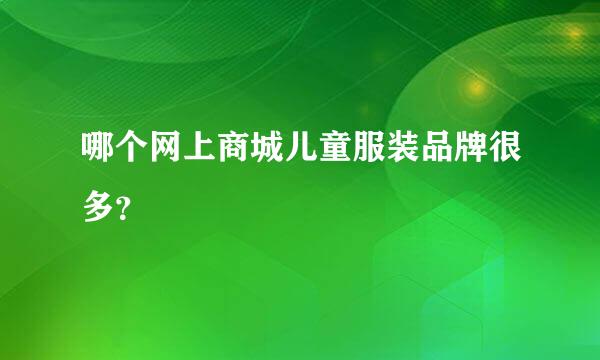 哪个网上商城儿童服装品牌很多?